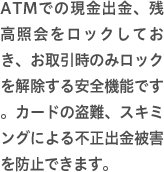 ATMでの現金出金、残高照会をロックしておき、お取引時のみロックを解除する安全機能です。カードの盗難、スキミングによる不正出金被害を防止できます。